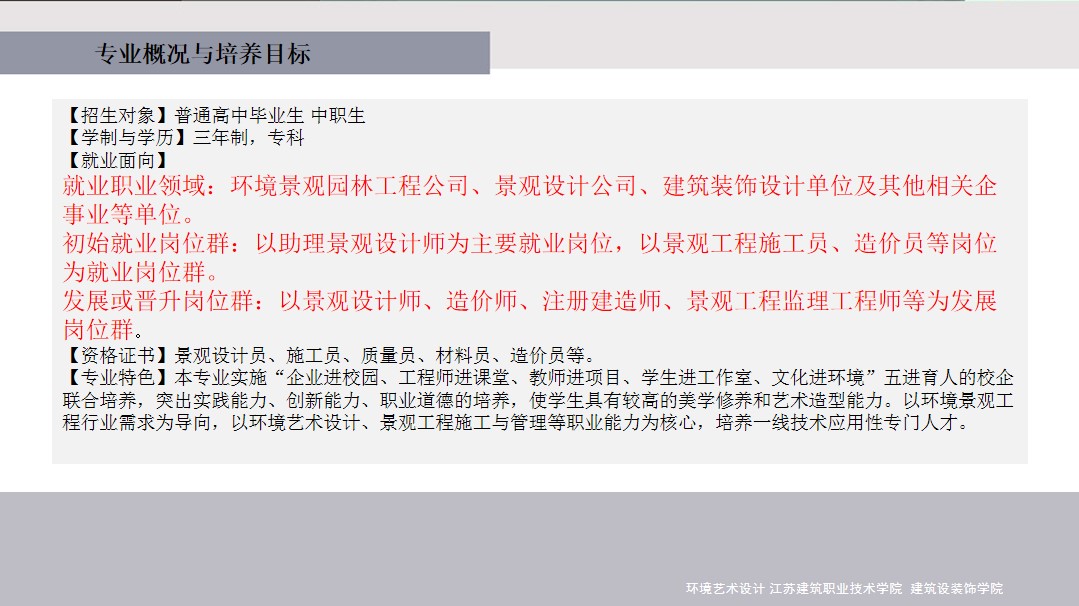 专业概况与培养目标

【招生对象】普通高中毕业生 中职生
【学制与学历】三年制，专科
【就业面向】

就业职业领域：环境景观园林工程公司、景观设计公司、建筑装饰设计单位及其他相关企事业等单位。

初始就业岗位群：以助理景观设计师为主要就业岗位，以景观工程施工员、造价员等岗位为就业岗位群。

发展或晋升岗位群：以景观设计师、造价师、注册建造师、景观工程监理工程师等为发展岗位群。

【资格证书】景观设计员、施工员、质量员、材料员、造价员等。

【专业特色】本专业实施“企业进校园、工程师进课堂、教师进项目、学生进工作室、文化进环境”五进育人的校企联合培养，突出实践能力、创新能力、职业道德的培养，使学生具有较高的美学修养和艺术造型能力。以环境景观工程行业需求为导向，以环境艺术设计、景观工程施工与管理等职业能力为核心，培养一线技术应用性专门人才。

环境艺术设计 江苏建筑职业技术学院 建筑设装饰学院